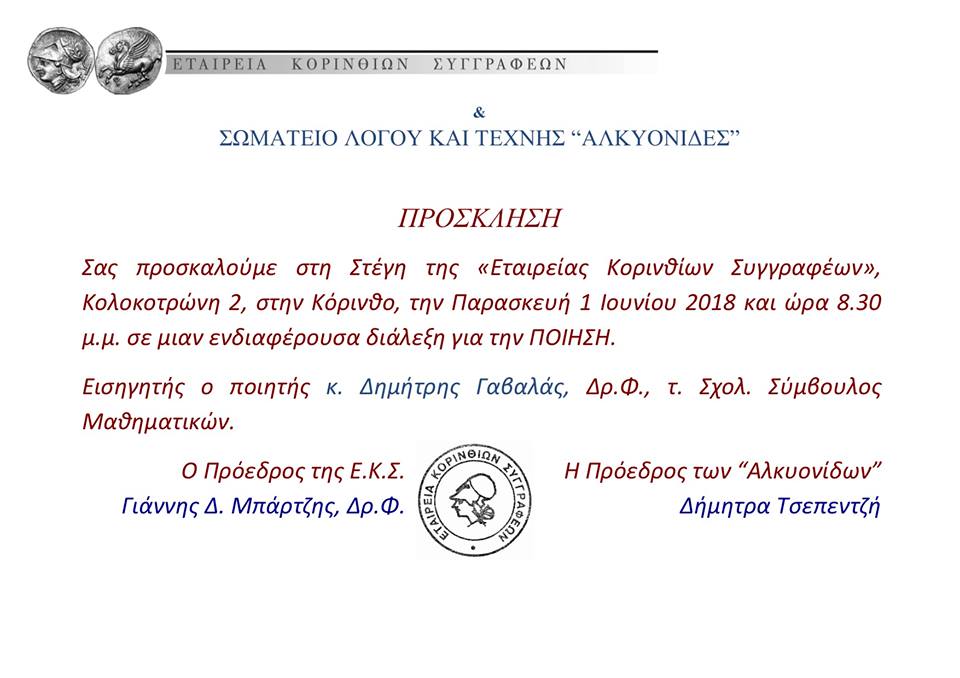 ΕΤΑΙΡΕΙΑ ΚΟΡΙΝΘΙΩΝ ΣΥΓΓΡΑΦΕΩΝ

&

ΣΩΜΑΤΕΙΟ ΛΟΓΟΥ ΚΑΙ ΤΕΧΝΗΣ “ΑΛΚΥΟΝΙΔΕΣ”

ΠΡΟΣΚΛΗΣΗ

Σας προσκαλούμε στη Στέγη της «Εταιρείας Κορινθίων Συγγραφέων», Κολοκοτρώνη 2, στην Κόρινθο, την Παρασκευή 1 Ιουνίου 2018 και ώρα 8.30 μ.μ. σε μιαν ενδιαφέρουσα διάλεξη για την ΠΟΙΗΣΗ.

Εισηγητής ο ποιητής κ. Δημήτρης Γαβαλάς, Δρ.Φ., τ. Σχολ. Σύμβουλος Μαθηματικών.

Ο Πρόεδρος της Ε.Κ.Σ.
Γιάννης Δ. Μπάρτζης, Δρ.Φ.

ΕΤΑΙΡΕΙΑ ΚΟΡΙΝΘΙΩΝ ΣΥΓΓΡΑΦΕΩΝ

Η Πρόεδρος των “Αλκυονίδων”
Δήμητρα Τσεπεντζή